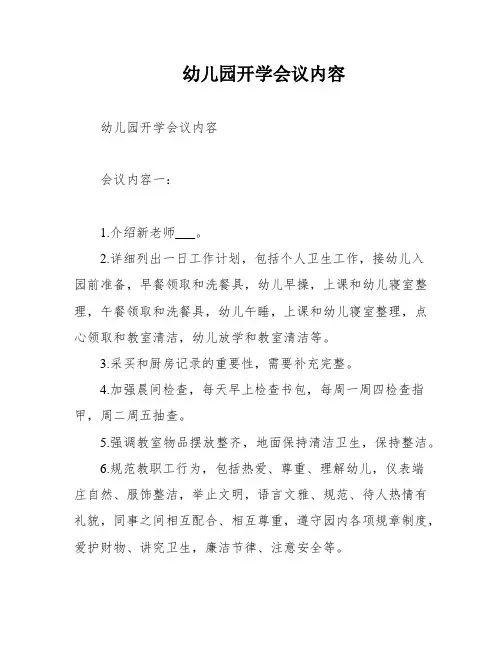 幼儿园开学会议内容

幼儿园开学会议内容

会议内容一：

1.介绍新老师___。

2.详细列出一日工作计划，包括个人卫生工作，接幼儿入园前准备，早餐领取和洗餐具，幼儿早操，上课和幼儿寝室整理，午餐领取和洗餐具，幼儿午睡，上课和幼儿寝室整理，点心领取和教室清洁，幼儿放学和教室清洁等。

3.采买和厨房记录的重要性，需要补充完整。

4.加强晨间检查，每天早上检查书包，每周一周四检查指甲，周二周五抽查。

5.强调教室物品摆放整齐，地面保持清洁卫生，保持整洁。

6.规范教职工行为，包括热爱、尊重、理解幼儿，仪表端庄自然、服饰整洁，举止文明，语言文雅、规范、待人热情有礼貌，同事之间相互配合、相互尊重，遵守园内各项规章制度，爱护财物、讲究卫生，廉洁节律、注意安全等。